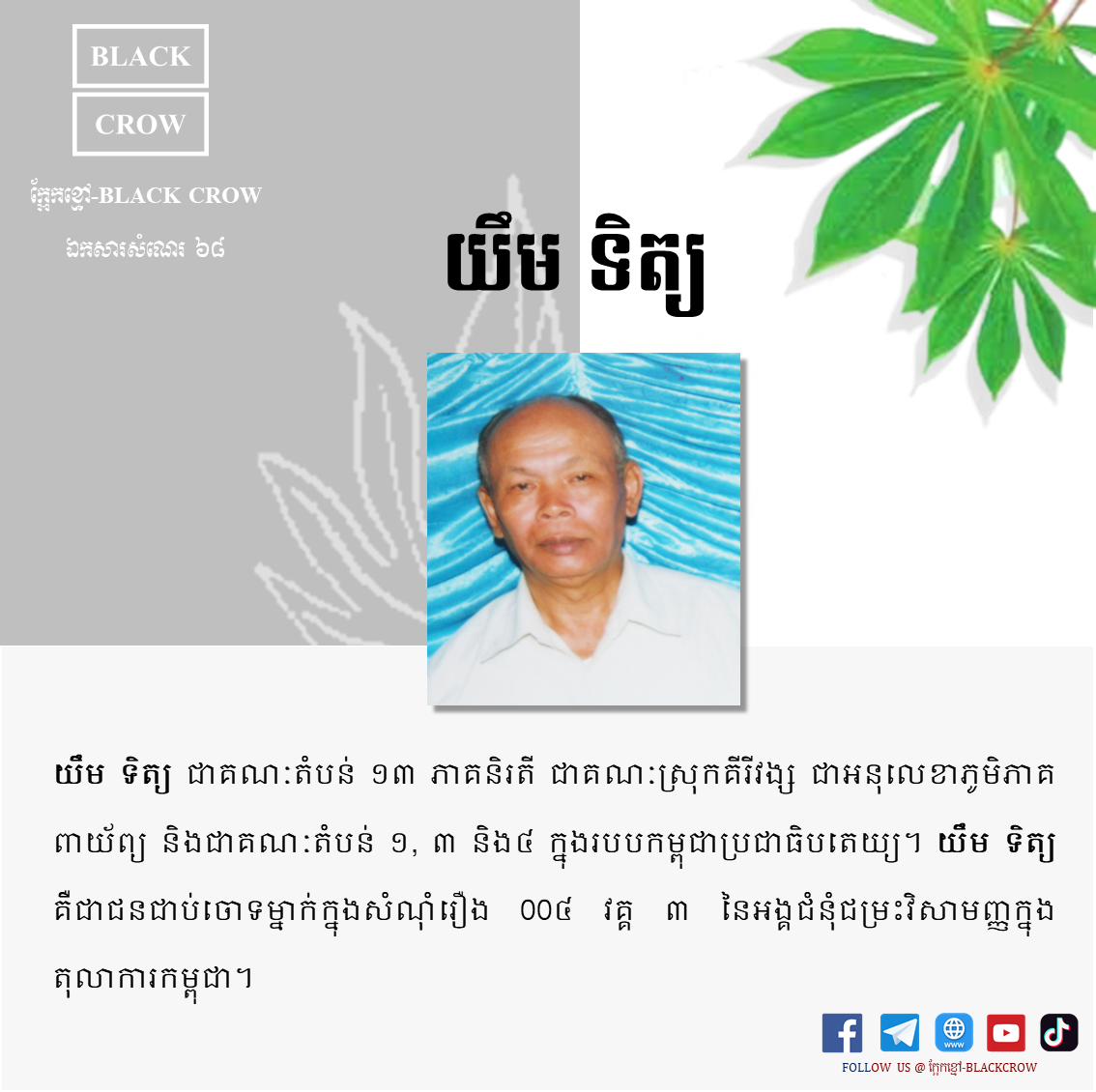 BLACK
CROW

ក្អែកខ្មៅ-BLACK CROW

ឯកសារសំណេរ ៦៨

យឹម ទិត្យ

យឹម ទិត្យ ជាគណៈតំបន់ ១៣ ភាគនិរតី ជាគណៈស្រុកគីរីវង្ស ជាអនុលេខាភូមិភាគពាយ័ព្យ និងជាគណៈតំបន់ ១, ៣ និង៤ ក្នុងរបបកម្ពុជាប្រជាធិបតេយ្យ។ យឹម ទិត្យ គឺជាជនជាប់ចោទម្នាក់ក្នុងសំណុំរឿង ០០៤ វគ្គ ៣ នៃអង្គជំនុំជម្រះវិសាមញ្ញក្នុងតុលាការកម្ពុជា។

www

FOLLOW US @ ក្អែកខ្មៅ-BLACKCROW